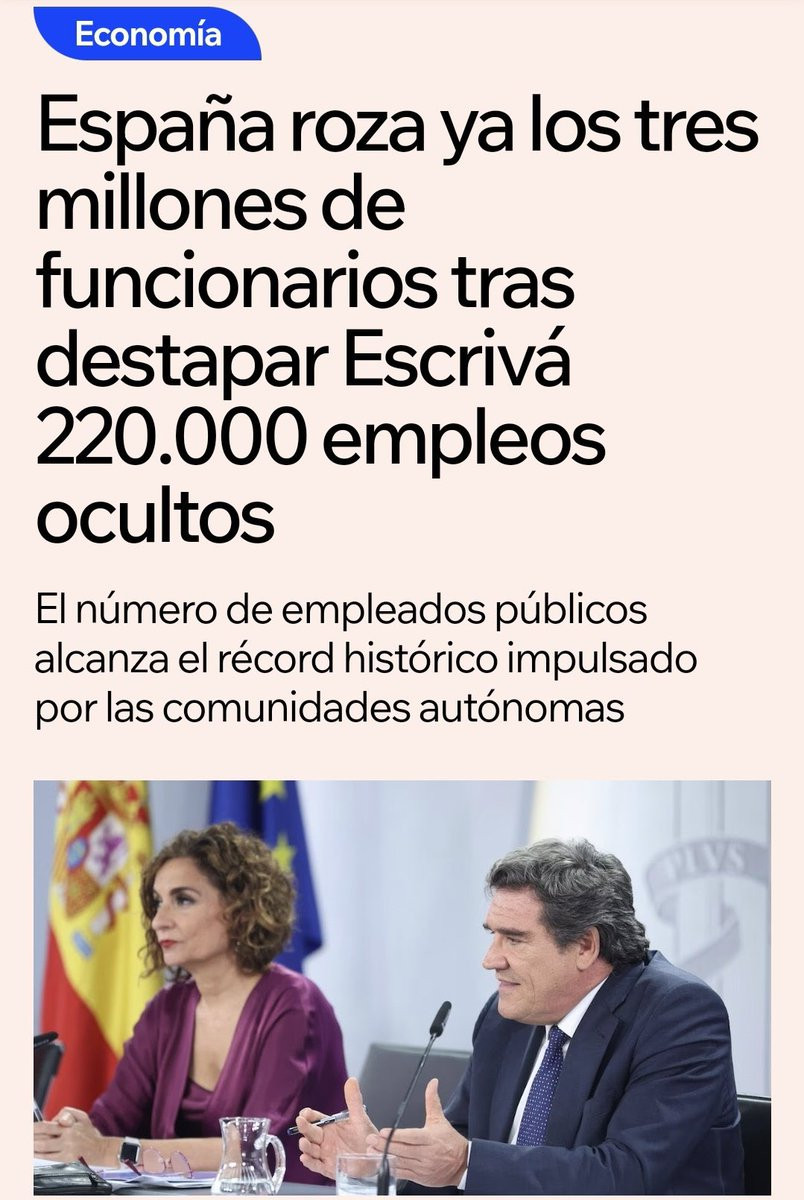 Economía

España roza ya los tres millones de funcionarios tras destapar Escrivá 220.000 empleos ocultos

El número de empleados públicos alcanza el récord histórico impulsado por las comunidades autónomas

PLVS